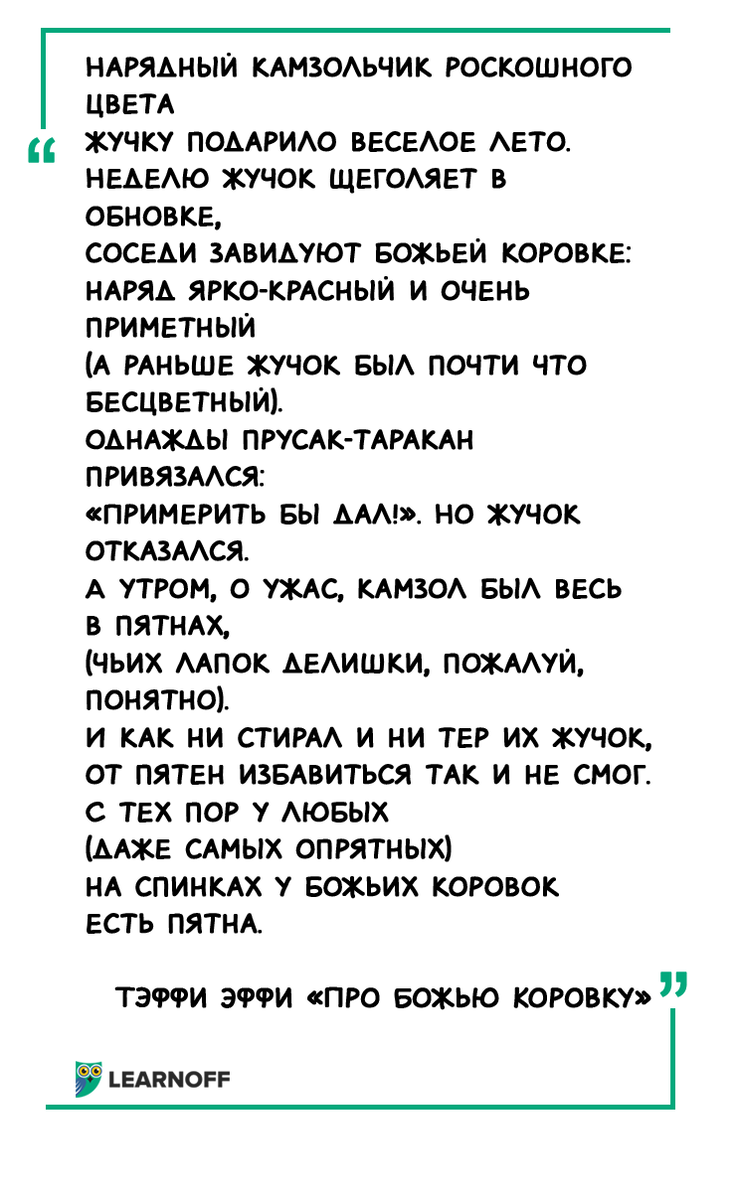 “

НАРЯДНЫЙ КАМЗОЛЬЧИК РОСКОШНОГО ЦВЕТА
ЖУЧКУ ПОДАРИЛО ВЕСЕЛОЕ ЛЕТО.
НЕДЕЛЮ ЖУЧОК ЩЕГОЛЯЕТ В ОБНОВКЕ,
СОСЕДИ ЗАВИДУЮТ БОЖЬЕЙ КОРОВКЕ:
НАРЯД ЯРКО-КРАСНЫЙ И ОЧЕНЬ ПРИМЕТНЫЙ
(А РАНЬШЕ ЖУЧОК БЫЛ ПОЧТИ ЧТО БЕСЦВЕТНЫЙ).
ОДНАЖДЫ ПРУСАК-ТАРАКАН ПРИВЯЗАЛСЯ:
«ПРИМЕРИТЬ БЫ ДАЛ!». НО ЖУЧОК ОТКАЗАЛСЯ.
А УТРОМ, О УЖАС, КАМЗОЛ БЫЛ ВЕСЬ В ПЯТНАХ,
(ЧЬИХ ЛАПОК ДЕЛИШКИ, ПОЖАЛУЙ, ПОНЯТНО).
И КАК НИ СТИРАЛ И НИ ТЕР ИХ ЖУЧОК,
ОТ ПЯТЕН ИЗБАВИТЬСЯ ТАК И НЕ СМОГ.
С ТЕХ ПОР У ЛЮБЫХ
(ДАЖЕ САМЫХ ОПРЯТНЫХ)
НА СПИНКАХ У БОЖЬИХ КОРОВОК
ЕСТЬ ПЯТНА.

ТЭФФИ ЭФФИ «ПРО БОЖЬЮ КОРОВКУ» ”

LEARNOFF